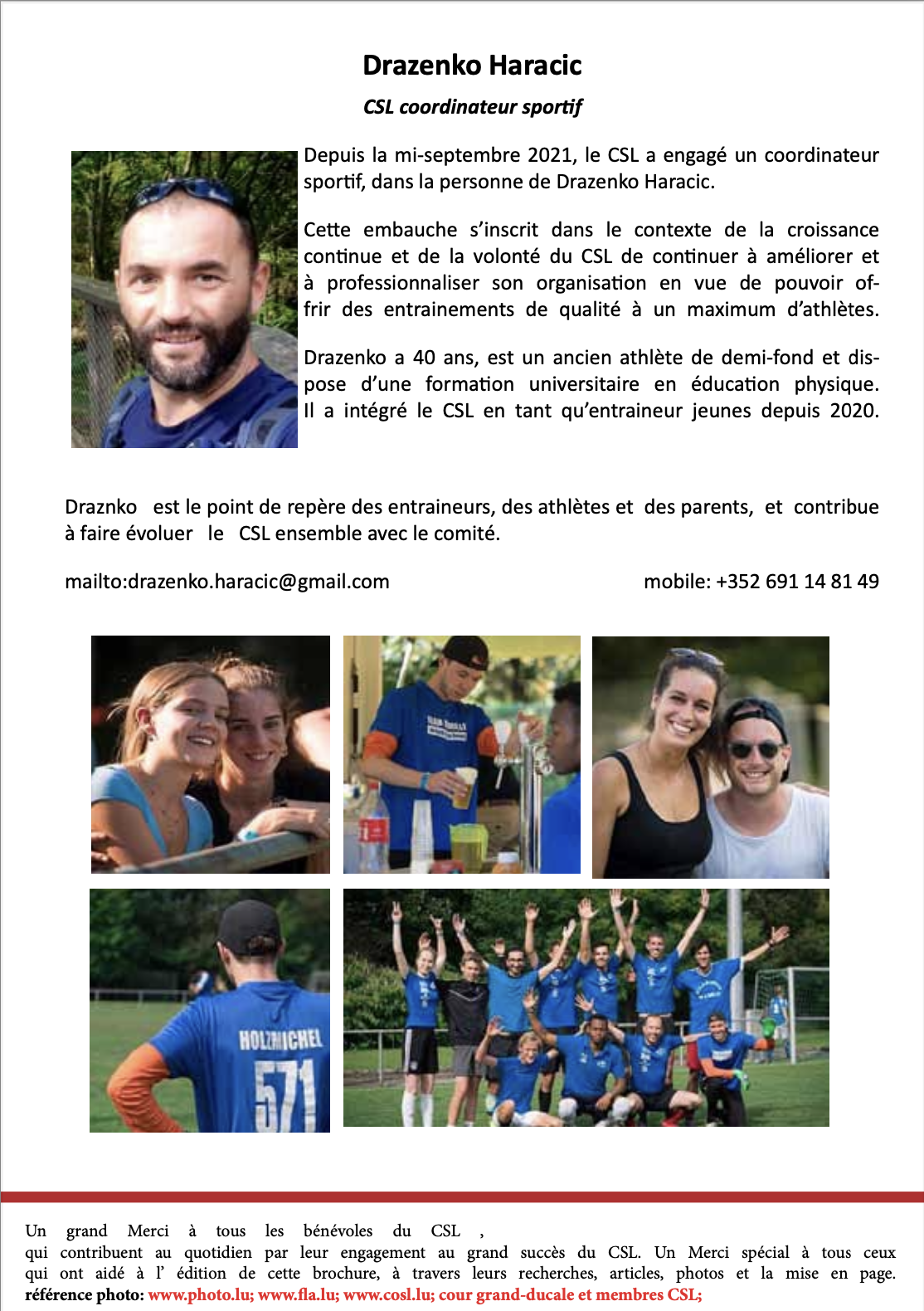 Drazenko Haracic

CSL coordinateur sportif

Depuis la mi-septembre 2021, le CSL a engagé un coordinateur sportif, dans la personne de Drazenko Haracic.

Cette embauche s'inscrit dans le contexte de la croissance continue et de la volonté du CSL de continuer à améliorer et à professionnaliser son organisation en vue de pouvoir offrir des entrainements de qualité à un maximum d'athlètes.

Drazenko a 40 ans, est un ancien athlète de demi-fond et dispose d'une formation universitaire en éducation physique. Il a intégré le CSL en tant qu'entraineur jeunes depuis 2020.

Draznko est le point de repère des entraineurs, des athlètes et des parents, et contribue à faire évoluer le CSL ensemble avec le comité.

mailto:drazenko.haracic@gmail.com mobile: +352 691 14 81 49

HOLZMICHEL
571

Un grand Merci à tous les bénévoles du CSL ,
qui contribuent au quotidien par leur engagement au grand succès du CSL. Un Merci spécial à tous ceux qui ont aidé à l' édition de cette brochure, à travers leurs recherches, articles, photos et la mise en page.
référence photo: www.photo.lu; www.fla.lu; www.cosl.lu; cour grand-ducale et membres CSL;